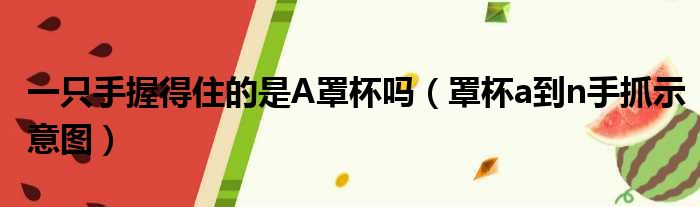 一只手握得住的是A罩杯吗（罩杯a到n手抓示意图）